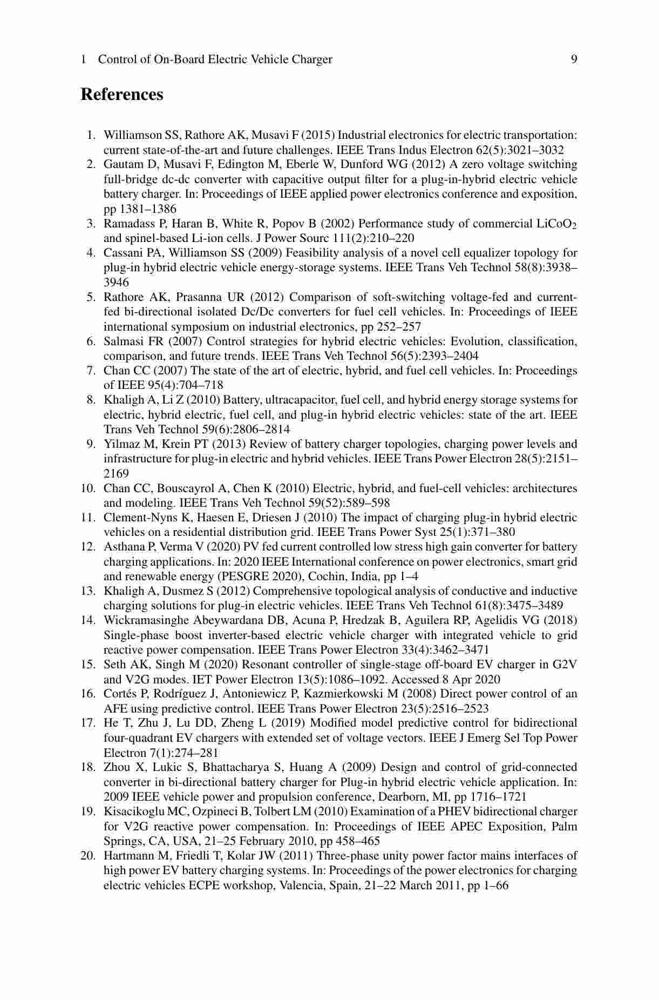 1 Control of On-Board Electric Vehicle Charger 9

References

1. Williamson SS, Rathore AK, Musavi F (2015) Industrial electronics for electric transportation: current state-of-the-art and future challenges. IEEE Trans Indus Electron 62(5):3021–3032
2. Gautam D, Musavi F, Edington M, Eberle W, Dunford WG (2012) A zero voltage switching full-bridge dc-dc converter with capacitive output filter for a plug-in-hybrid electric vehicle battery charger. In: Proceedings of IEEE applied power electronics conference and exposition, pp 1381–1386
3. Ramadass P, Haran B, White R, Popov B (2002) Performance study of commercial $LiCoO_2$ and spinel-based Li-ion cells. J Power Sourc 111(2):210–220
4. Cassani PA, Williamson SS (2009) Feasibility analysis of a novel cell equalizer topology for plug-in hybrid electric vehicle energy-storage systems. IEEE Trans Veh Technol 58(8):3938–3946
5. Rathore AK, Prasanna UR (2012) Comparison of soft-switching voltage-fed and current-fed bi-directional isolated Dc/Dc converters for fuel cell vehicles. In: Proceedings of IEEE international symposium on industrial electronics, pp 252–257
6. Salmasi FR (2007) Control strategies for hybrid electric vehicles: Evolution, classification, comparison, and future trends. IEEE Trans Veh Technol 56(5):2393–2404
7. Chan CC (2007) The state of the art of electric, hybrid, and fuel cell vehicles. In: Proceedings of IEEE 95(4):704–718
8. Khaligh A, Li Z (2010) Battery, ultracapacitor, fuel cell, and hybrid energy storage systems for electric, hybrid electric, fuel cell, and plug-in hybrid electric vehicles: state of the art. IEEE Trans Veh Technol 59(6):2806–2814
9. Yilmaz M, Krein PT (2013) Review of battery charger topologies, charging power levels and infrastructure for plug-in electric and hybrid vehicles. IEEE Trans Power Electron 28(5):2151–2169
10. Chan CC, Bouscayrol A, Chen K (2010) Electric, hybrid, and fuel-cell vehicles: architectures and modeling. IEEE Trans Veh Technol 59(52):589–598
11. Clement-Nyns K, Haesen E, Driesen J (2010) The impact of charging plug-in hybrid electric vehicles on a residential distribution grid. IEEE Trans Power Syst 25(1):371–380
12. Asthana P, Verma V (2020) PV fed current controlled low stress high gain converter for battery charging applications. In: 2020 IEEE International conference on power electronics, smart grid and renewable energy (PESGRE 2020), Cochin, India, pp 1–4
13. Khaligh A, Dusmez S (2012) Comprehensive topological analysis of conductive and inductive charging solutions for plug-in electric vehicles. IEEE Trans Veh Technol 61(8):3475–3489
14. Wickramasinghe Abeywardana DB, Acuna P, Hredzak B, Aguilera RP, Agelidis VG (2018) Single-phase boost inverter-based electric vehicle charger with integrated vehicle to grid reactive power compensation. IEEE Trans Power Electron 33(4):3462–3471
15. Seth AK, Singh M (2020) Resonant controller of single-stage off-board EV charger in G2V and V2G modes. IET Power Electron 13(5):1086–1092. Accessed 8 Apr 2020
16. Cortés P, Rodríguez J, Antoniewicz P, Kazmierkowski M (2008) Direct power control of an AFE using predictive control. IEEE Trans Power Electron 23(5):2516–2523
17. He T, Zhu J, Lu DD, Zheng L (2019) Modified model predictive control for bidirectional four-quadrant EV chargers with extended set of voltage vectors. IEEE J Emerg Sel Top Power Electron 7(1):274–281
18. Zhou X, Lukic S, Bhattacharya S, Huang A (2009) Design and control of grid-connected converter in bi-directional battery charger for Plug-in hybrid electric vehicle application. In: 2009 IEEE vehicle power and propulsion conference, Dearborn, MI, pp 1716–1721
19. Kisacikoglu MC, Ozpineci B, Tolbert LM (2010) Examination of a PHEV bidirectional charger for V2G reactive power compensation. In: Proceedings of IEEE APEC Exposition, Palm Springs, CA, USA, 21–25 February 2010, pp 458–465
20. Hartmann M, Friedli T, Kolar JW (2011) Three-phase unity power factor mains interfaces of high power EV battery charging systems. In: Proceedings of the power electronics for charging electric vehicles ECPE workshop, Valencia, Spain, 21–22 March 2011, pp 1–66